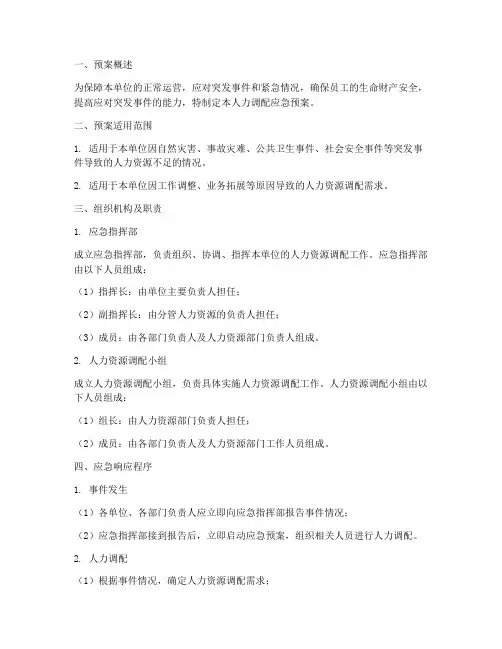 一、预案概述

为保障本单位的正常运营，应对突发事件和紧急情况，确保员工的生命财产安全，提高应对突发事件的能力，特制定本人力调配应急预案。

二、预案适用范围

1. 适用于本单位因自然灾害、事故灾难、公共卫生事件、社会安全事件等突发事件导致的人力资源不足的情况。

2. 适用于本单位因工作调整、业务拓展等原因导致的人力资源调配需求。

三、组织机构及职责

1. 应急指挥部

成立应急指挥部，负责组织、协调、指挥本单位的人力资源调配工作。应急指挥部由以下人员组成：

（1）指挥长：由单位主要负责人担任；

（2）副指挥长：由分管人力资源的负责人担任；

（3）成员：由各部门负责人及人力资源部门负责人组成。

2. 人力资源调配小组

成立人力资源调配小组，负责具体实施人力资源调配工作。人力资源调配小组由以下人员组成：

（1）组长：由人力资源部门负责人担任；

（2）成员：由各部门负责人及人力资源部门工作人员组成。

四、应急响应程序

1. 事件发生

（1）各单位、各部门负责人应立即向应急指挥部报告事件情况；

（2）应急指挥部接到报告后，立即启动应急预案，组织相关人员进行人力调配。

2. 人力调配

（1）根据事件情况，确定人力资源调配需求；